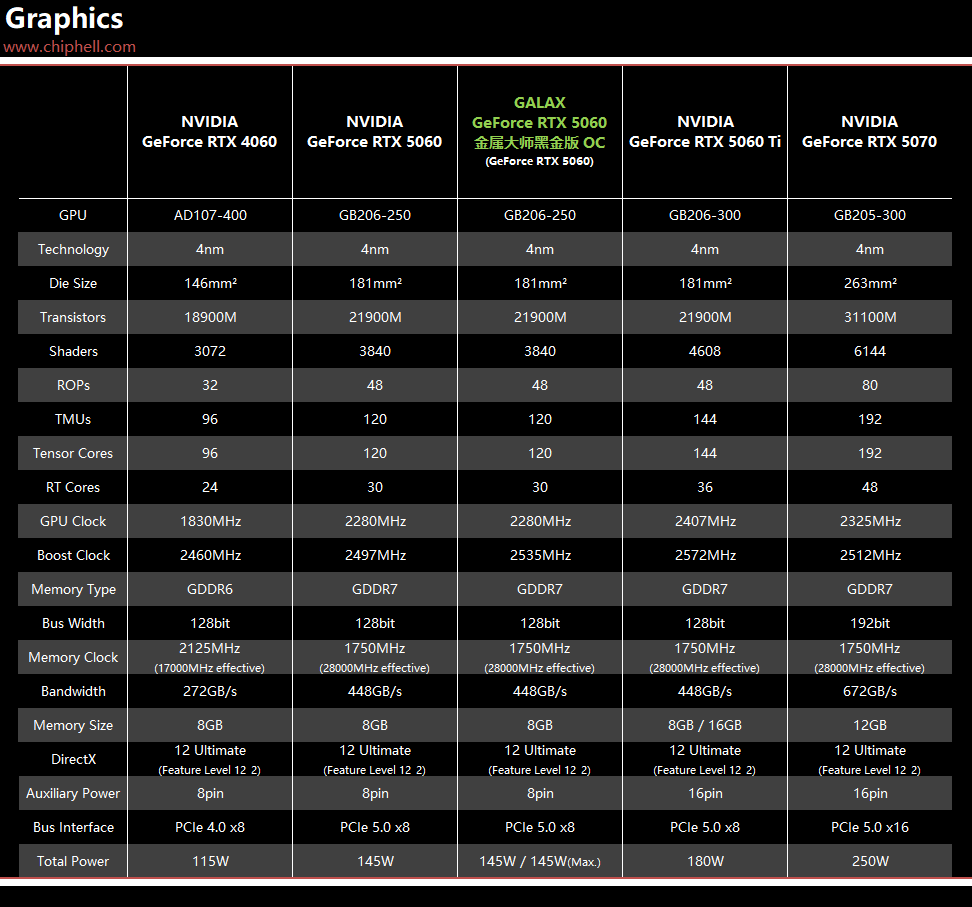 Graphics
www.chiphell.com

| | NVIDIA GeForce RTX 4060 | NVIDIA GeForce RTX 5060 | GALAX GeForce RTX 5060 金属大师黑金版 OC (GeForce RTX 5060) | NVIDIA GeForce RTX 5060 Ti | NVIDIA GeForce RTX 5070 |
|---|---|---|---|---|---|
| GPU | AD107-400 | GB206-250 | GB206-250 | GB206-300 | GB205-300 |
| Technology | 4nm | 4nm | 4nm | 4nm | 4nm |
| Die Size | 146mm² | 181mm² | 181mm² | 181mm² | 263mm² |
| Transistors | 18900M | 21900M | 21900M | 21900M | 31100M |
| Shaders | 3072 | 3840 | 3840 | 4608 | 6144 |
| ROPs | 32 | 48 | 48 | 48 | 80 |
| TMUs | 96 | 120 | 120 | 144 | 192 |
| Tensor Cores | 96 | 120 | 120 | 144 | 192 |
| RT Cores | 24 | 30 | 30 | 36 | 48 |
| GPU Clock | 1830MHz | 2280MHz | 2280MHz | 2407MHz | 2325MHz |
| Boost Clock | 2460MHz | 2497MHz | 2535MHz | 2572MHz | 2512MHz |
| Memory Type | GDDR6 | GDDR7 | GDDR7 | GDDR7 | GDDR7 |
| Bus Width | 128bit | 128bit | 128bit | 128bit | 192bit |
| Memory Clock | 2125MHz (17000MHz effective) | 1750MHz (28000MHz effective) | 1750MHz (28000MHz effective) | 1750MHz (28000MHz effective) | 1750MHz (28000MHz effective) |
| Bandwidth | 272GB/s | 448GB/s | 448GB/s | 448GB/s | 672GB/s |
| Memory Size | 8GB | 8GB | 8GB | 8GB / 16GB | 12GB |
| DirectX | 12 Ultimate (Feature Level 12_2) | 12 Ultimate (Feature Level 12_2) | 12 Ultimate (Feature Level 12_2) | 12 Ultimate (Feature Level 12_2) | 12 Ultimate (Feature Level 12_2) |
| Auxiliary Power | 8pin | 8pin | 8pin | 16pin | 16pin |
| Bus Interface | PCIe 4.0 x8 | PCIe 5.0 x8 | PCIe 5.0 x8 | PCIe 5.0 x8 | PCIe 5.0 x16 |
| Total Power | 115W | 145W | 145W / 145W(Max.) | 180W | 250W |